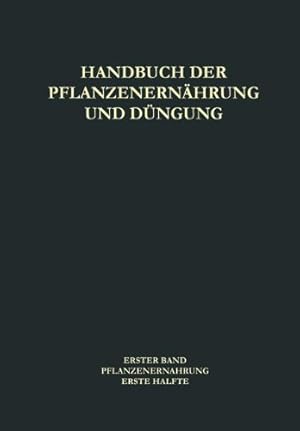 HANDBUCH DER PFLANZENERNÄHRUNG UND DÜNGUNG

ERSTER BAND
PFLANZENERNAHRUNG
ERSTE HALFTE